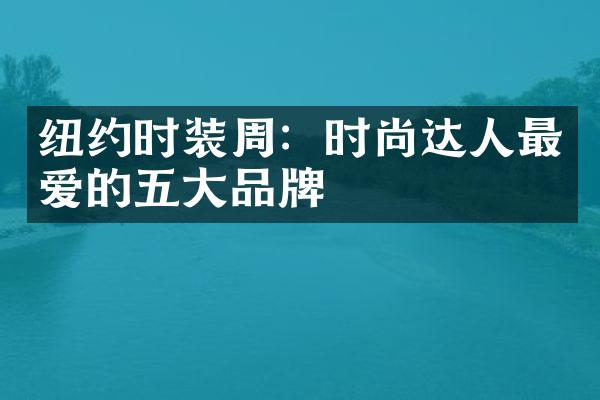 纽约时装周：时尚达人最爱的五大品牌